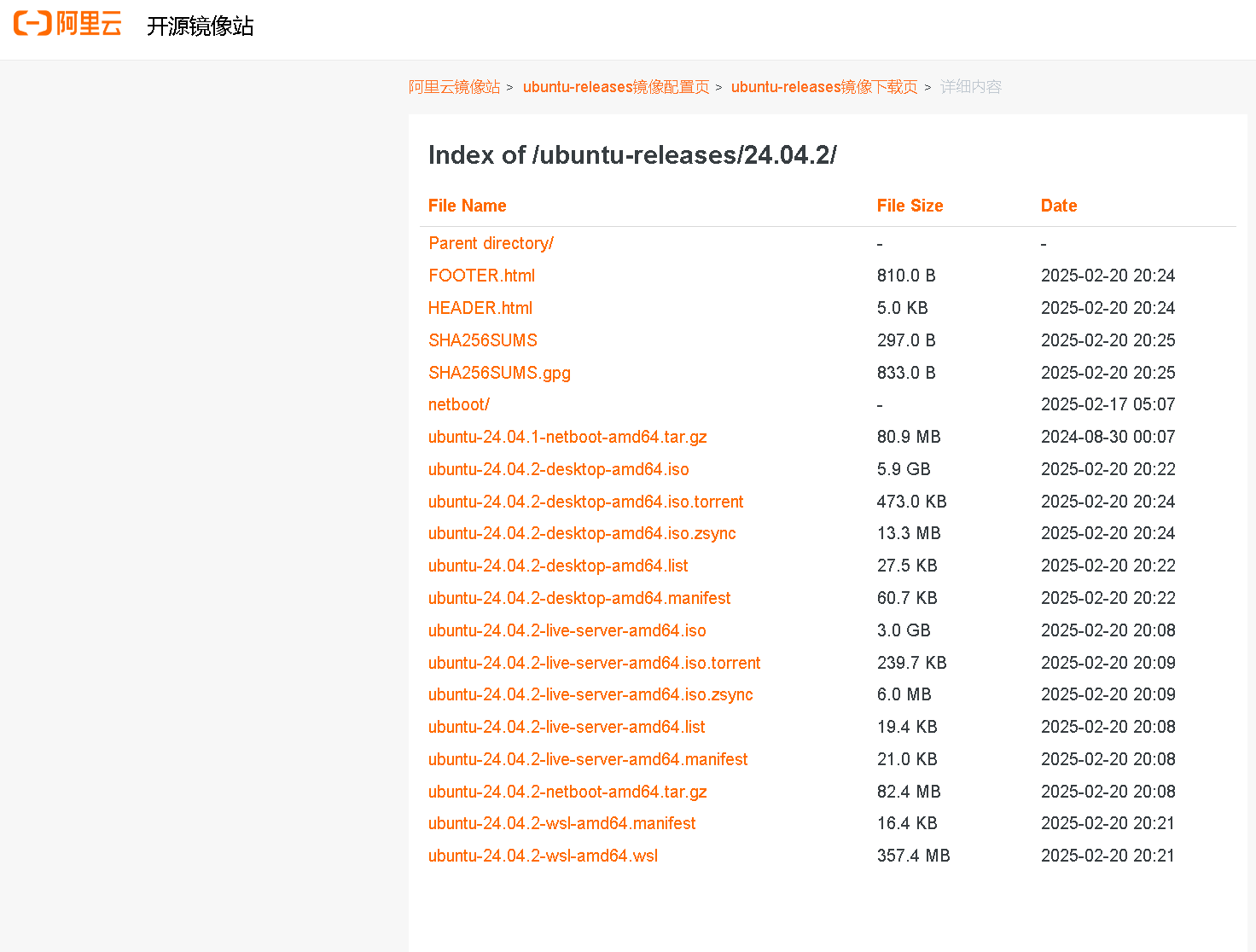 阿里云 开源镜像站

阿里云镜像站 > ubuntu-releases镜像配置页 > ubuntu-releases镜像下载页 > 详细内容

Index of /ubuntu-releases/24.04.2/

| File Name | File Size | Date |
|---|---|---|
| Parent directory/ | - | - |
| FOOTER.html | 810.0 B | 2025-02-20 20:24 |
| HEADER.html | 5.0 KB | 2025-02-20 20:24 |
| SHA256SUMS | 297.0 B | 2025-02-20 20:25 |
| SHA256SUMS.gpg | 833.0 B | 2025-02-20 20:25 |
| netboot/ | - | 2025-02-17 05:07 |
| ubuntu-24.04.1-netboot-amd64.tar.gz | 80.9 MB | 2024-08-30 00:07 |
| ubuntu-24.04.2-desktop-amd64.iso | 5.9 GB | 2025-02-20 20:22 |
| ubuntu-24.04.2-desktop-amd64.iso.torrent | 473.0 KB | 2025-02-20 20:24 |
| ubuntu-24.04.2-desktop-amd64.iso.zsync | 13.3 MB | 2025-02-20 20:24 |
| ubuntu-24.04.2-desktop-amd64.list | 27.5 KB | 2025-02-20 20:22 |
| ubuntu-24.04.2-desktop-amd64.manifest | 60.7 KB | 2025-02-20 20:22 |
| ubuntu-24.04.2-live-server-amd64.iso | 3.0 GB | 2025-02-20 20:08 |
| ubuntu-24.04.2-live-server-amd64.iso.torrent | 239.7 KB | 2025-02-20 20:09 |
| ubuntu-24.04.2-live-server-amd64.iso.zsync | 6.0 MB | 2025-02-20 20:09 |
| ubuntu-24.04.2-live-server-amd64.list | 19.4 KB | 2025-02-20 20:08 |
| ubuntu-24.04.2-live-server-amd64.manifest | 21.0 KB | 2025-02-20 20:08 |
| ubuntu-24.04.2-netboot-amd64.tar.gz | 82.4 MB | 2025-02-20 20:08 |
| ubuntu-24.04.2-wsl-amd64.manifest | 16.4 KB | 2025-02-20 20:21 |
| ubuntu-24.04.2-wsl-amd64.wsl | 357.4 MB | 2025-02-20 20:21 |